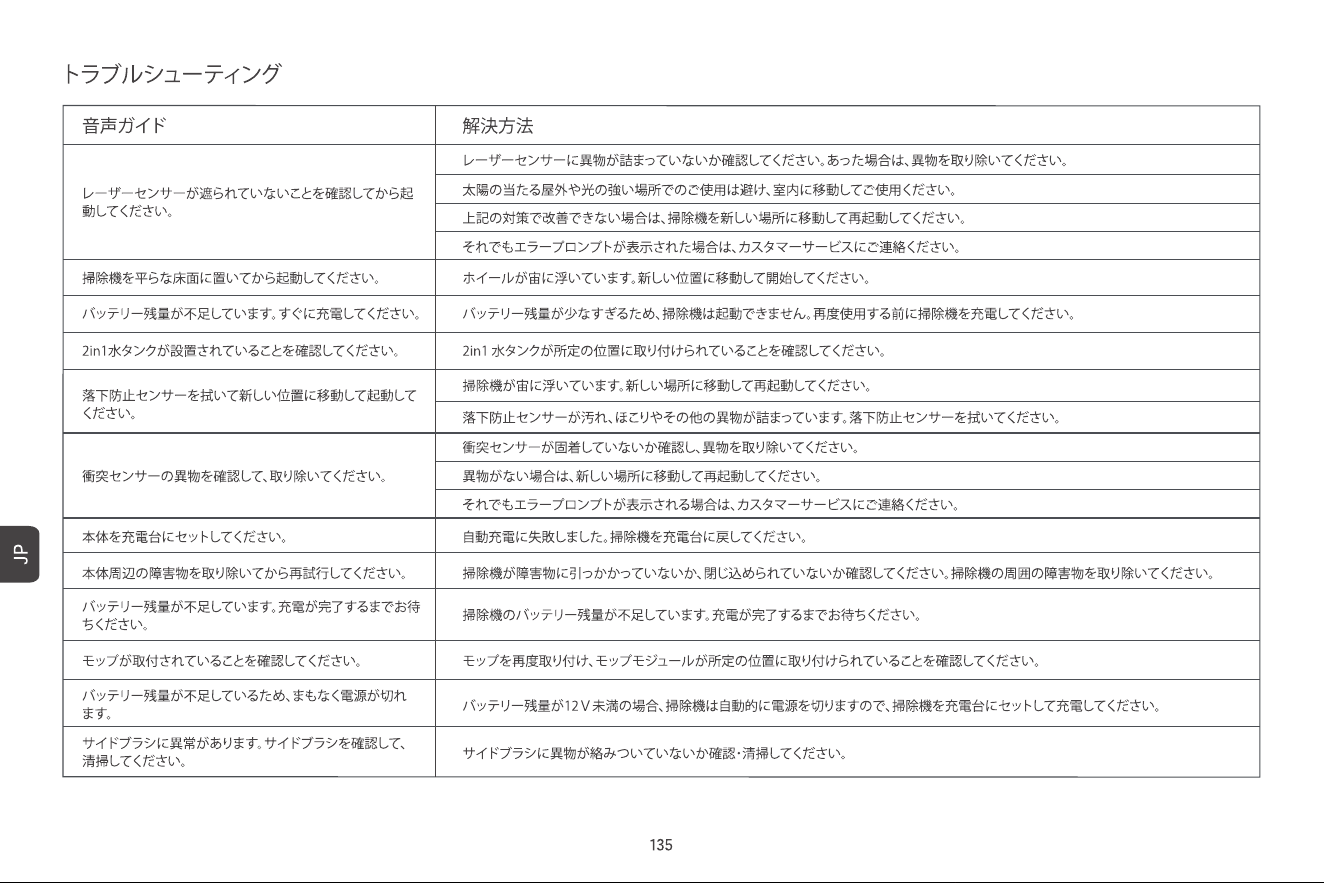 トラブルシューティング

| 音声ガイド | 解決方法 |
|---|---|
| レーザーセンサーが遮られていないことを確認してから起動してください。 | レーザーセンサーに異物が詰まっていないか確認してください。あった場合は、異物を取り除いてください。 |
| | 太陽の当たる屋外や光の強い場所でのご使用は避け、室内に移動してご使用ください。 |
| | 上記の対策で改善できない場合は、掃除機を新しい場所に移動して再起動してください。 |
| | それでもエラープロンプトが表示された場合は、カスタマーサービスにご連絡ください。 |
| 掃除機を平らな床面に置いてから起動してください。 | ホイールが宙に浮いています。新しい位置に移動して開始してください。 |
| バッテリー残量が不足しています。すぐに充電してください。 | バッテリー残量が少なすぎるため、掃除機は起動できません。再度使用する前に掃除機を充電してください。 |
| 2in1水タンクが設置されていることを確認してください。 | 2in1 水タンクが所定の位置に取り付けられていることを確認してください。 |
| 落下防止センサーを拭いて新しい位置に移動して起動してください。 | 掃除機が宙に浮いています。新しい場所に移動して再起動してください。 |
| | 落下防止センサーが汚れ、ほこりやその他の異物が詰まっています。落下防止センサーを拭いてください。 |
| 衝突センサーの異物を確認して、取り除いてください。 | 衝突センサーが固着していないか確認し、異物を取り除いてください。 |
| | 異物がない場合は、新しい場所に移動して再起動してください。 |
| | それでもエラープロンプトが表示される場合は、カスタマーサービスにご連絡ください。 |
| 本体を充電台にセットしてください。 | 自動充電に失敗しました。掃除機を充電台に戻してください。 |
| 本体周辺の障害物を取り除いてから再試行してください。 | 掃除機が障害物に引っかかっていないか、閉じ込められていないか確認してください。掃除機の周囲の障害物を取り除いてください。 |
| バッテリー残量が不足しています。充電が完了するまでお待ちください。 | 掃除機のバッテリー残量が不足しています。充電が完了するまでお待ちください。 |
| モップが取付されていることを確認してください。 | モップを再度取り付け、モップモジュールが所定の位置に取り付けられていることを確認してください。 |
| バッテリー残量が不足しているため、まもなく電源が切れます。 | バッテリー残量が12V未満の場合、掃除機は自動的に電源を切りますので、掃除機を充電台にセットして充電してください。 |
| サイドブラシに異常があります。サイドブラシを確認して、清掃してください。 | サイドブラシに異物が絡みついていないか確認・清掃してください。 |

JP

135